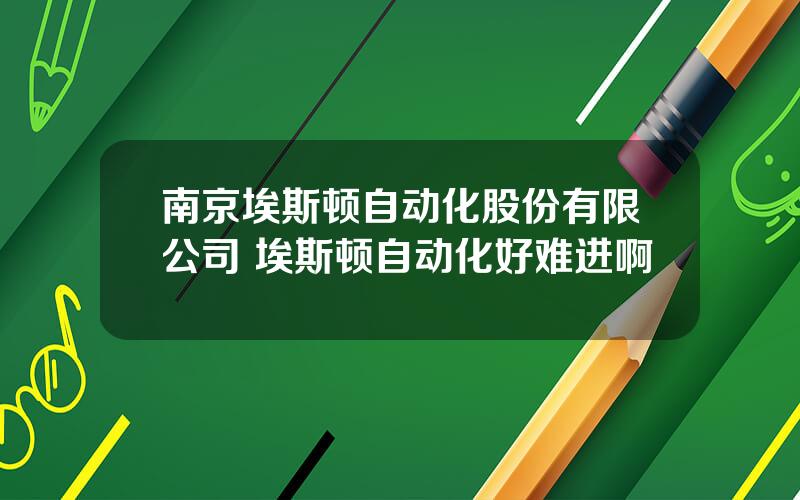 南京埃斯顿自动化股份有限公司 埃斯顿自动化好难进啊